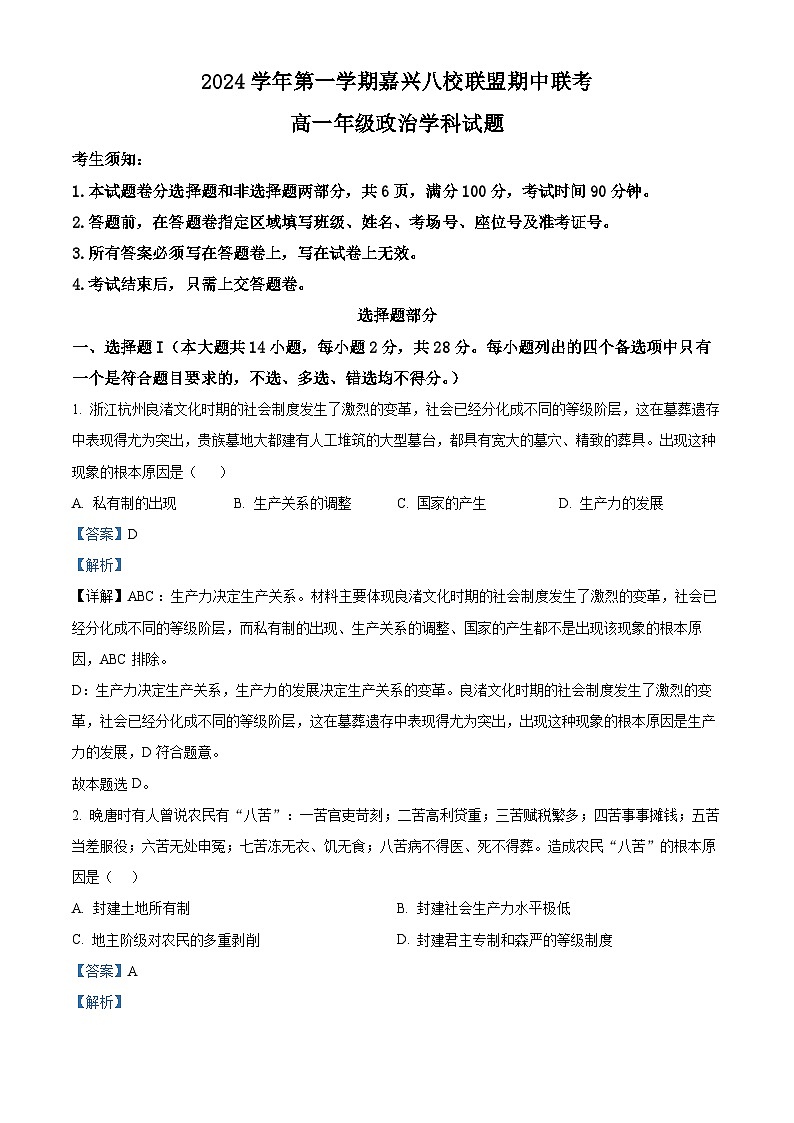 2024学年第一学期嘉兴八校联盟期中联考

高一年级政治学科试题

考生须知：

1.本试题卷分选择题和非选择题两部分，共6页，满分100分，考试时间90分钟。

2.答题前，在答题卷指定区域填写班级、姓名、考场号、座位号及准考证号。

3.所有答案必须写在答题卷上，写在试卷上无效。

4.考试结束后，只需上交答题卷。

选择题部分

一、选择题Ⅰ（本大题共14小题，每小题2分，共28分。每小题列出的四个备选项中只有一个是符合题目要求的，不选、多选、错选均不得分。）

1. 浙江杭州良渚文化时期的社会制度发生了激烈的变革，社会已经分化成不同的等级阶层，这在墓葬遗存中表现得尤为突出，贵族墓地大都建有人工堆筑的大型墓台，都具有宽大的墓穴、精致的葬具。出现这种现象的根本原因是（ ）

A. 私有制的出现 B. 生产关系的调整 C. 国家的产生 D. 生产力的发展

【答案】D

【解析】

【详解】ABC：生产力决定生产关系。材料主要体现良渚文化时期的社会制度发生了激烈的变革，社会已经分化成不同的等级阶层，而私有制的出现、生产关系的调整、国家的产生都不是出现该现象的根本原因，ABC排除。

D：生产力决定生产关系，生产力的发展决定生产关系的变革。良渚文化时期的社会制度发生了激烈的变革，社会已经分化成不同的等级阶层，这在墓葬遗存中表现得尤为突出，出现这种现象的根本原因是生产力的发展，D符合题意。

故本题选D。

2. 晚唐时有人曾说农民有“八苦”：一苦官吏苛刻；二苦高利贷重；三苦赋税繁多；四苦事事摊钱；五苦当差服役；六苦无处申冤；七苦冻无衣、饥无食；八苦病不得医、死不得葬。造成农民“八苦”的根本原因是（ ）

A. 封建土地所有制 B. 封建社会生产力水平极低

C. 地主阶级对农民的多重剥削 D. 封建君主专制和森严的等级制度

【答案】A

【解析】